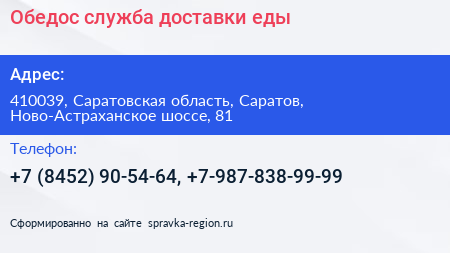 Обедос служба доставки еды

Адрес:

410039, Саратовская область, Саратов, Ново-Астраханское шоссе, 81

Телефон:

+7 (8452) 90-54-64, +7-987-838-99-99

Сформированно на сайте spravka-region.ru